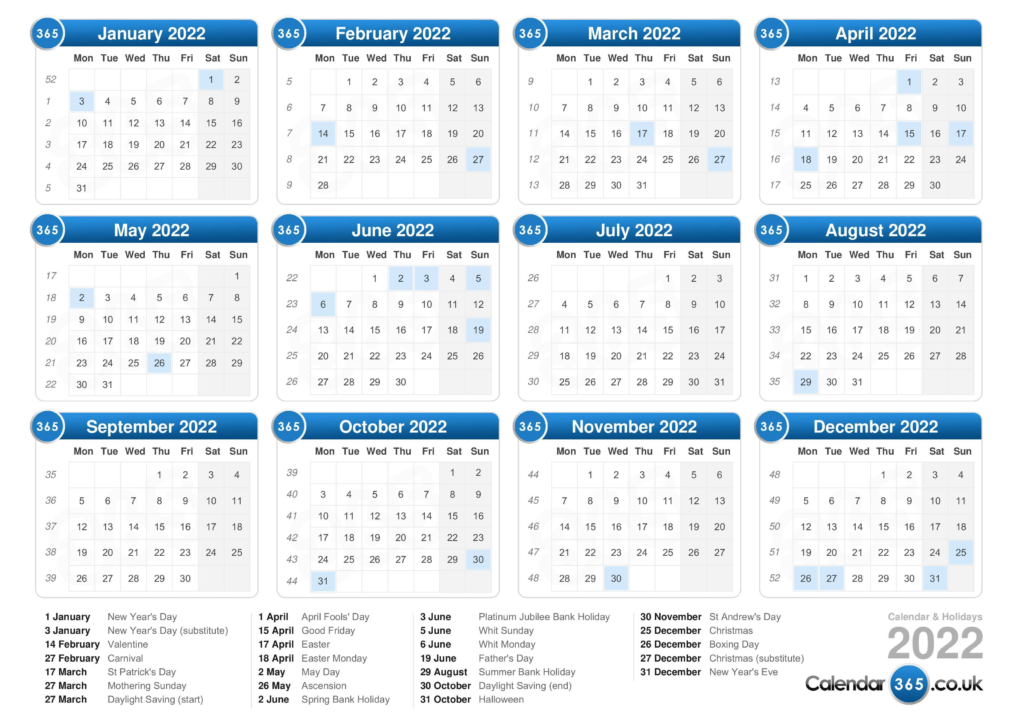 365 January 2022

| | Mon | Tue | Wed | Thu | Fri | Sat | Sun |
|---|---|---|---|---|---|---|---|
| 52 | | | | | | 1 | 2 |
| 1 | 3 | 4 | 5 | 6 | 7 | 8 | 9 |
| 2 | 10 | 11 | 12 | 13 | 14 | 15 | 16 |
| 3 | 17 | 18 | 19 | 20 | 21 | 22 | 23 |
| 4 | 24 | 25 | 26 | 27 | 28 | 29 | 30 |
| 5 | 31 | | | | | | |

365 February 2022

| | Mon | Tue | Wed | Thu | Fri | Sat | Sun |
|---|---|---|---|---|---|---|---|
| 5 | | 1 | 2 | 3 | 4 | 5 | 6 |
| 6 | 7 | 8 | 9 | 10 | 11 | 12 | 13 |
| 7 | 14 | 15 | 16 | 17 | 18 | 19 | 20 |
| 8 | 21 | 22 | 23 | 24 | 25 | 26 | 27 |
| 9 | 28 | | | | | | |

365 March 2022

| | Mon | Tue | Wed | Thu | Fri | Sat | Sun |
|---|---|---|---|---|---|---|---|
| 9 | | 1 | 2 | 3 | 4 | 5 | 6 |
| 10 | 7 | 8 | 9 | 10 | 11 | 12 | 13 |
| 11 | 14 | 15 | 16 | 17 | 18 | 19 | 20 |
| 12 | 21 | 22 | 23 | 24 | 25 | 26 | 27 |
| 13 | 28 | 29 | 30 | 31 | | | |

365 April 2022

| | Mon | Tue | Wed | Thu | Fri | Sat | Sun |
|---|---|---|---|---|---|---|---|
| 13 | | | | | 1 | 2 | 3 |
| 14 | 4 | 5 | 6 | 7 | 8 | 9 | 10 |
| 15 | 11 | 12 | 13 | 14 | 15 | 16 | 17 |
| 16 | 18 | 19 | 20 | 21 | 22 | 23 | 24 |
| 17 | 25 | 26 | 27 | 28 | 29 | 30 | |

365 May 2022

| | Mon | Tue | Wed | Thu | Fri | Sat | Sun |
|---|---|---|---|---|---|---|---|
| 17 | | | | | | | 1 |
| 18 | 2 | 3 | 4 | 5 | 6 | 7 | 8 |
| 19 | 9 | 10 | 11 | 12 | 13 | 14 | 15 |
| 20 | 16 | 17 | 18 | 19 | 20 | 21 | 22 |
| 21 | 23 | 24 | 25 | 26 | 27 | 28 | 29 |
| 22 | 30 | 31 | | | | | |

365 June 2022

| | Mon | Tue | Wed | Thu | Fri | Sat | Sun |
|---|---|---|---|---|---|---|---|
| 22 | | | 1 | 2 | 3 | 4 | 5 |
| 23 | 6 | 7 | 8 | 9 | 10 | 11 | 12 |
| 24 | 13 | 14 | 15 | 16 | 17 | 18 | 19 |
| 25 | 20 | 21 | 22 | 23 | 24 | 25 | 26 |
| 26 | 27 | 28 | 29 | 30 | | | |

365 July 2022

| | Mon | Tue | Wed | Thu | Fri | Sat | Sun |
|---|---|---|---|---|---|---|---|
| 26 | | | | | 1 | 2 | 3 |
| 27 | 4 | 5 | 6 | 7 | 8 | 9 | 10 |
| 28 | 11 | 12 | 13 | 14 | 15 | 16 | 17 |
| 29 | 18 | 19 | 20 | 21 | 22 | 23 | 24 |
| 30 | 25 | 26 | 27 | 28 | 29 | 30 | 31 |

365 August 2022

| | Mon | Tue | Wed | Thu | Fri | Sat | Sun |
|---|---|---|---|---|---|---|---|
| 31 | 1 | 2 | 3 | 4 | 5 | 6 | 7 |
| 32 | 8 | 9 | 10 | 11 | 12 | 13 | 14 |
| 33 | 15 | 16 | 17 | 18 | 19 | 20 | 21 |
| 34 | 22 | 23 | 24 | 25 | 26 | 27 | 28 |
| 35 | 29 | 30 | 31 | | | | |

365 September 2022

| | Mon | Tue | Wed | Thu | Fri | Sat | Sun |
|---|---|---|---|---|---|---|---|
| 35 | | | | 1 | 2 | 3 | 4 |
| 36 | 5 | 6 | 7 | 8 | 9 | 10 | 11 |
| 37 | 12 | 13 | 14 | 15 | 16 | 17 | 18 |
| 38 | 19 | 20 | 21 | 22 | 23 | 24 | 25 |
| 39 | 26 | 27 | 28 | 29 | 30 | | |

365 October 2022

| | Mon | Tue | Wed | Thu | Fri | Sat | Sun |
|---|---|---|---|---|---|---|---|
| 39 | | | | | | 1 | 2 |
| 40 | 3 | 4 | 5 | 6 | 7 | 8 | 9 |
| 41 | 10 | 11 | 12 | 13 | 14 | 15 | 16 |
| 42 | 17 | 18 | 19 | 20 | 21 | 22 | 23 |
| 43 | 24 | 25 | 26 | 27 | 28 | 29 | 30 |
| 44 | 31 | | | | | | |

365 November 2022

| | Mon | Tue | Wed | Thu | Fri | Sat | Sun |
|---|---|---|---|---|---|---|---|
| 44 | | 1 | 2 | 3 | 4 | 5 | 6 |
| 45 | 7 | 8 | 9 | 10 | 11 | 12 | 13 |
| 46 | 14 | 15 | 16 | 17 | 18 | 19 | 20 |
| 47 | 21 | 22 | 23 | 24 | 25 | 26 | 27 |
| 48 | 28 | 29 | 30 | | | | |

365 December 2022

| | Mon | Tue | Wed | Thu | Fri | Sat | Sun |
|---|---|---|---|---|---|---|---|
| 48 | | | | 1 | 2 | 3 | 4 |
| 49 | 5 | 6 | 7 | 8 | 9 | 10 | 11 |
| 50 | 12 | 13 | 14 | 15 | 16 | 17 | 18 |
| 51 | 19 | 20 | 21 | 22 | 23 | 24 | 25 |
| 52 | 26 | 27 | 28 | 29 | 30 | 31 | |

1 January New Year's Day
3 January New Year's Day (substitute)
14 February Valentine
27 February Carnival
17 March St Patrick's Day
27 March Mothering Sunday
27 March Daylight Saving (start)

1 April April Fools' Day
15 April Good Friday
17 April Easter
18 April Easter Monday
2 May May Day
26 May Ascension
2 June Spring Bank Holiday

3 June Platinum Jubilee Bank Holiday
5 June Whit Sunday
6 June Whit Monday
19 June Father's Day
29 August Summer Bank Holiday
30 October Daylight Saving (end)
31 October Halloween

30 November St Andrew's Day
25 December Christmas
26 December Boxing Day
27 December Christmas (substitute)
31 December New Year's Eve

Calendar & Holidays
2022
Calendar 365 .co.uk